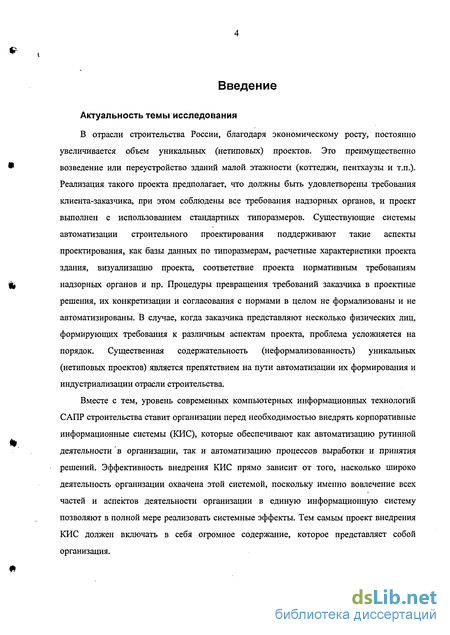 4

Введение

Актуальность темы исследования

В отрасли строительства России, благодаря экономическому росту, постоянно увеличивается объем уникальных (нетиповых) проектов. Это преимущественно возведение или переустройство зданий малой этажности (коттеджи, пентхаузы и т.п.). Реализация такого проекта предполагает, что должны быть удовлетворены требования клиента-заказчика, при этом соблюдены все требования надзорных органов, и проект выполнен с использованием стандартных типоразмеров. Существующие системы автоматизации строительного проектирования поддерживают такие аспекты проектирования, как базы данных по типоразмерам, расчетные характеристики проекта здания, визуализацию проекта, соответствие проекта нормативным требованиям надзорных органов и пр. Процедуры превращения требований заказчика в проектные решения, их конкретизации и согласования с нормами в целом не формализованы и не автоматизированы. В случае, когда заказчика представляют несколько физических лиц, формирующих требования к различным аспектам проекта, проблема усложняется на порядок. Существенная содержательность (неформализованность) уникальных (нетиповых проектов) является препятствием на пути автоматизации их формирования и индустриализации отрасли строительства.

Вместе с тем, уровень современных компьютерных информационных технологий САПР строительства ставит организации перед необходимостью внедрять корпоративные информационные системы (КИС), которые обеспечивают как автоматизацию рутинной деятельности в организации, так и автоматизацию процессов выработки и принятия решений. Эффективность внедрения КИС прямо зависит от того, насколько широко деятельность организации охвачена этой системой, поскольку именно вовлечение всех частей и аспектов деятельности организации в единую информационную систему позволяют в полной мере реализовать системные эффекты. Тем самым проект внедрения КИС должен включать в себя огромное содержание, которое представляет собой организация.

dsLib.net
библиотека диссертаций